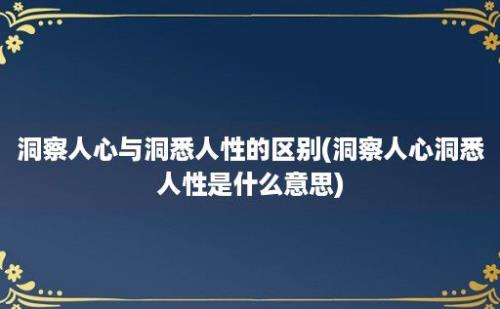 洞察人心与洞悉人性的区别(洞察人心洞悉人性是什么意思)